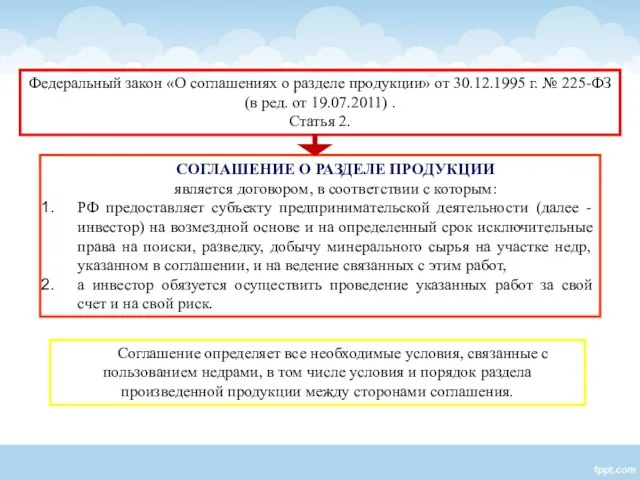 Федеральный закон «О соглашениях о разделе продукции» от 30.12.1995 г. № 225-ФЗ (в ред. от 19.07.2011) .
Статья 2.

СОГЛАШЕНИЕ О РАЗДЕЛЕ ПРОДУКЦИИ
является договором, в соответствии с которым:
1. РФ предоставляет субъекту предпринимательской деятельности (далее - инвестор) на возмездной основе и на определенный срок исключительные права на поиски, разведку, добычу минерального сырья на участке недр, указанном в соглашении, и на ведение связанных с этим работ,
2. а инвестор обязуется осуществить проведение указанных работ за свой счет и на свой риск.

Соглашение определяет все необходимые условия, связанные с пользованием недрами, в том числе условия и порядок раздела произведенной продукции между сторонами соглашения.

fppt.com